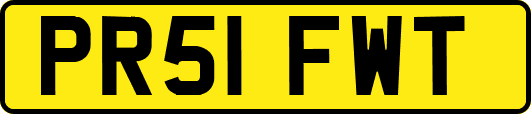 PR51 FWT